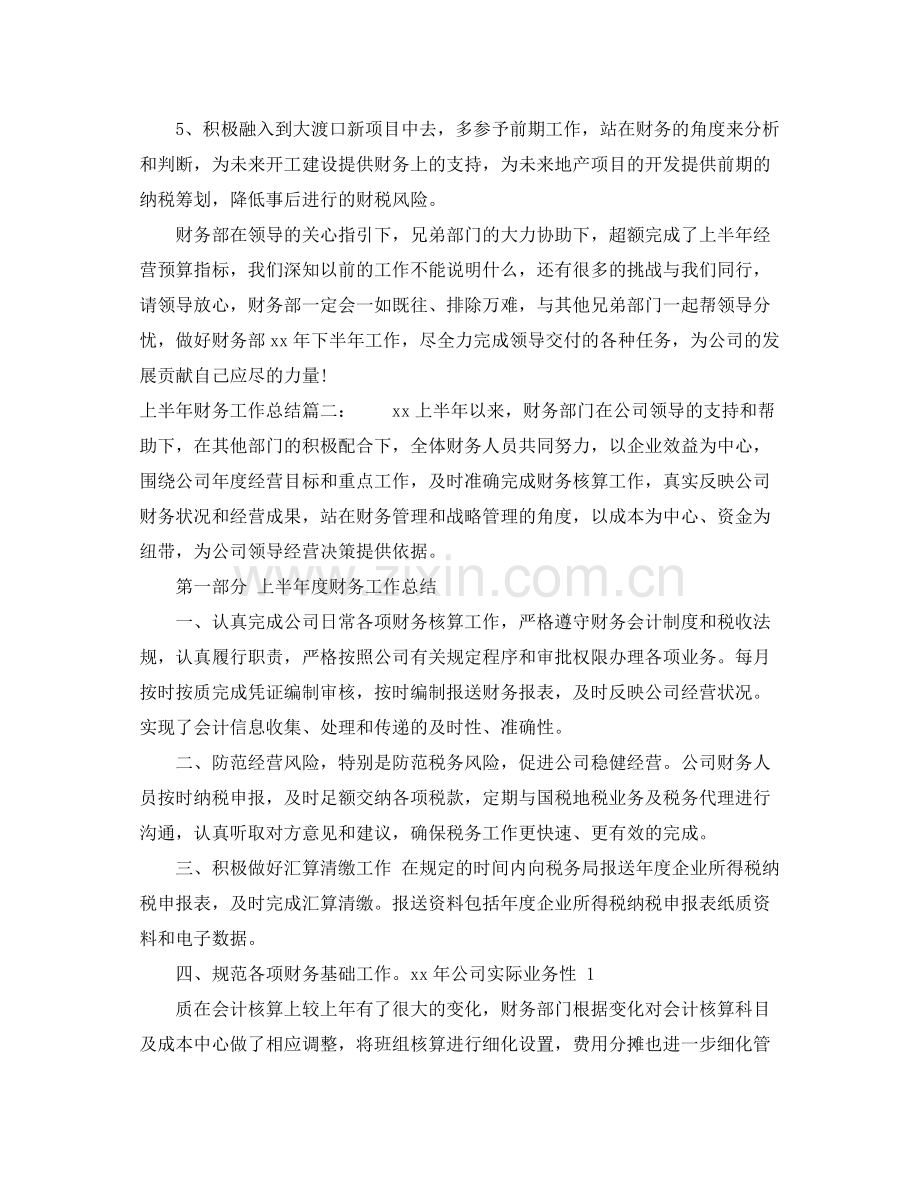 5、积极融入到大渡口新项目中去，多参予前期工作，站在财务的角度来分析和判断，为未来开工建设提供财务上的支持，为未来地产项目的开发提供前期的纳税筹划，降低事后进行的财税风险。

财务部在领导的关心指引下，兄弟部门的大力协助下，超额完成了上半年经营预算指标，我们深知以前的工作不能说明什么，还有很多的挑战与我们同行，请领导放心，财务部一定会一如既往、排除万难，与其他兄弟部门一起帮领导分忧，做好财务部xx年下半年工作，尽全力完成领导交付的各种任务，为公司的发展贡献自己应尽的力量!

上半年财务工作总结篇二： xx上半年以来，财务部门在公司领导的支持和帮助下，在其他部门的积极配合下，全体财务人员共同努力，以企业效益为中心，围绕公司年度经营目标和重点工作，及时准确完成财务核算工作，真实反映公司财务状况和经营成果，站在财务管理和战略管理的角度，以成本为中心、资金为纽带，为公司领导经营决策提供依据。

第一部分 上半年度财务工作总结

一、认真完成公司日常各项财务核算工作，严格遵守财务会计制度和税收法规，认真履行职责，严格按照公司有关规定程序和审批权限办理各项业务。每月按时按质完成凭证编制审核，按时编制报送财务报表，及时反映公司经营状况。实现了会计信息收集、处理和传递的及时性、准确性。

二、防范经营风险，特别是防范税务风险，促进公司稳健经营。公司财务人员按时纳税申报，及时足额交纳各项税款，定期与国税地税业务及税务代理进行沟通，认真听取对方意见和建议，确保税务工作更快速、更有效的完成。

三、积极做好汇算清缴工作 在规定的时间内向税务局报送年度企业所得税纳税申报表，及时完成汇算清缴。报送资料包括年度企业所得税纳税申报表纸质资料和电子数据。

四、规范各项财务基础工作。xx年公司实际业务性 1

质在会计核算上较上年有了很大的变化，财务部门根据变化对会计核算科目及成本中心做了相应调整，将班组核算进行细化设置，费用分摊也进一步细化管

www.zixin.com.cn